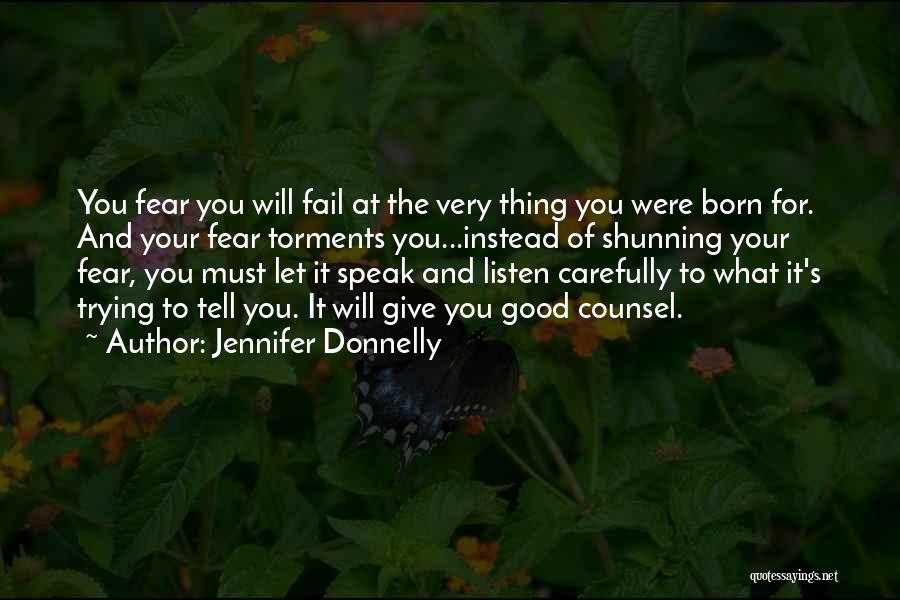 You fear you will fail at the very thing you were born for. And your fear torments you...instead of shunning your fear, you must let it speak and listen carefully to what it's trying to tell you. It will give you good counsel.
~ Author: Jennifer Donnelly

quotessayings.net